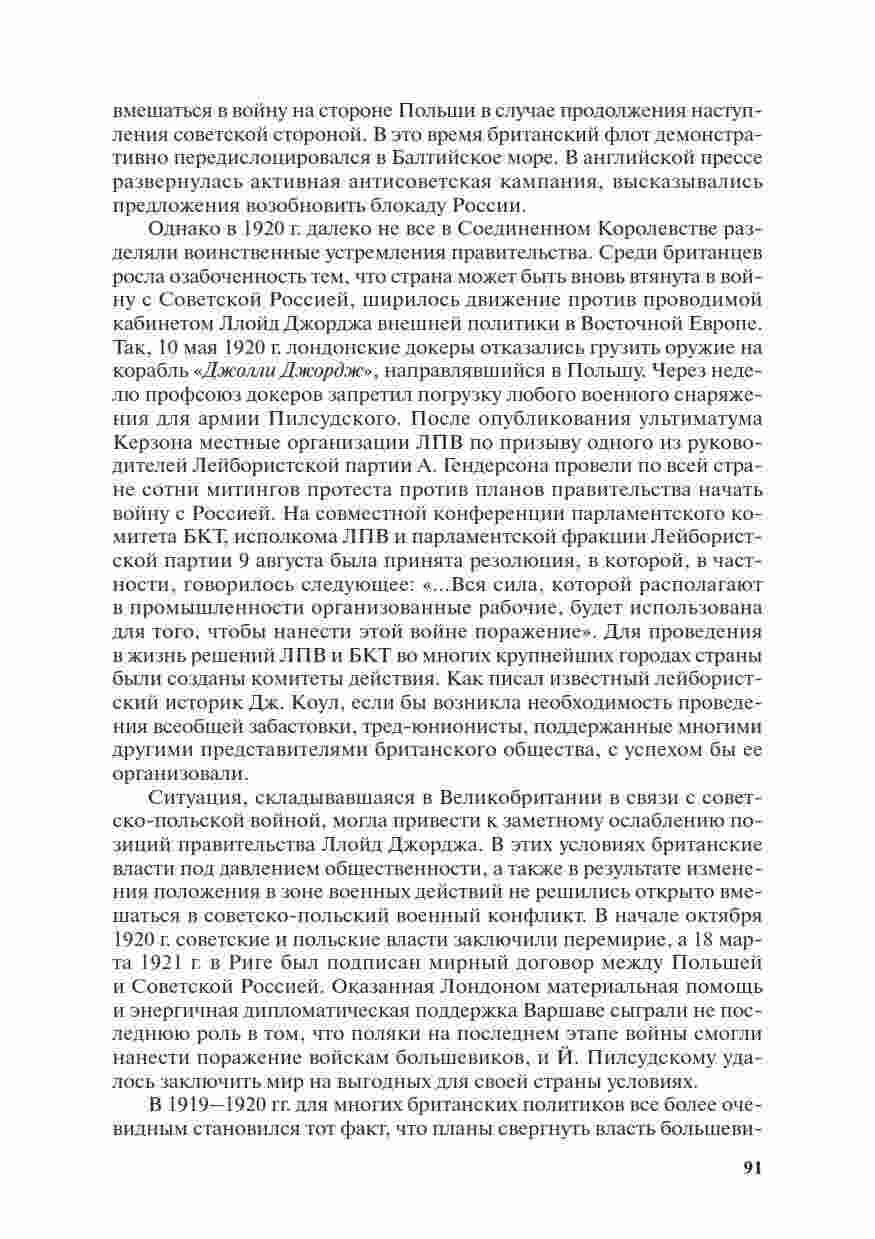 вмешаться в войну на стороне Польши в случае продолжения наступления советской стороной. В это время британский флот демонстративно передислоцировался в Балтийское море. В английской прессе развернулась активная антисоветская кампания, высказывались предложения возобновить блокаду России.

Однако в 1920 г. далеко не все в Соединенном Королевстве разделяли воинственные устремления правительства. Среди британцев росла озабоченность тем, что страна может быть вновь втянута в войну с Советской Россией, ширилось движение против проводимой кабинетом Ллойд Джорджа внешней политики в Восточной Европе. Так, 10 мая 1920 г. лондонские докеры отказались грузить оружие на корабль «Джолли Джордж», направлявшийся в Польшу. Через неделю профсоюз докеров запретил погрузку любого военного снаряжения для армии Пилсудского. После опубликования ультиматума Керзона местные организации ЛПВ по призыву одного из руководителей Лейбористской партии А. Гендерсона провели по всей стране сотни митингов протеста против планов правительства начать войну с Россией. На совместной конференции парламентского комитета БКТ, исполкома ЛПВ и парламентской фракции Лейбористской партии 9 августа была принята резолюция, в которой, в частности, говорилось следующее: «...Вся сила, которой располагают в промышленности организованные рабочие, будет использована для того, чтобы нанести этой войне поражение». Для проведения в жизнь решений ЛПВ и БКТ во многих крупнейших городах страны были созданы комитеты действия. Как писал известный лейбористский историк Дж. Коул, если бы возникла необходимость проведения всеобщей забастовки, тред-юнионисты, поддержанные многими другими представителями британского общества, с успехом бы ее организовали.

Ситуация, складывавшаяся в Великобритании в связи с советско-польской войной, могла привести к заметному ослаблению позиций правительства Ллойд Джорджа. В этих условиях британские власти под давлением общественности, а также в результате изменения положения в зоне военных действий не решились открыто вмешаться в советско-польский военный конфликт. В начале октября 1920 г. советские и польские власти заключили перемирие, а 18 марта 1921 г. в Риге был подписан мирный договор между Польшей и Советской Россией. Оказанная Лондоном материальная помощь и энергичная дипломатическая поддержка Варшаве сыграли не последнюю роль в том, что поляки на последнем этапе войны смогли нанести поражение войскам большевиков, и Й. Пилсудскому удалось заключить мир на выгодных для своей страны условиях.

В 1919—1920 гг. для многих британских политиков все более очевидным становился тот факт, что планы свергнуть власть большеви-

91